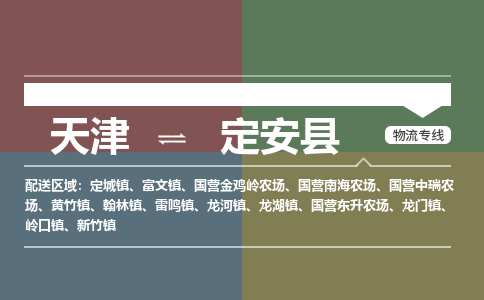 天津 ⇌ 定安县

物流专线

配送区域：定城镇、富文镇、国营金鸡岭农场、国营南海农场、国营中瑞农场、黄竹镇、翰林镇、雷鸣镇、龙河镇、龙湖镇、国营东升农场、龙门镇、岭口镇、新竹镇